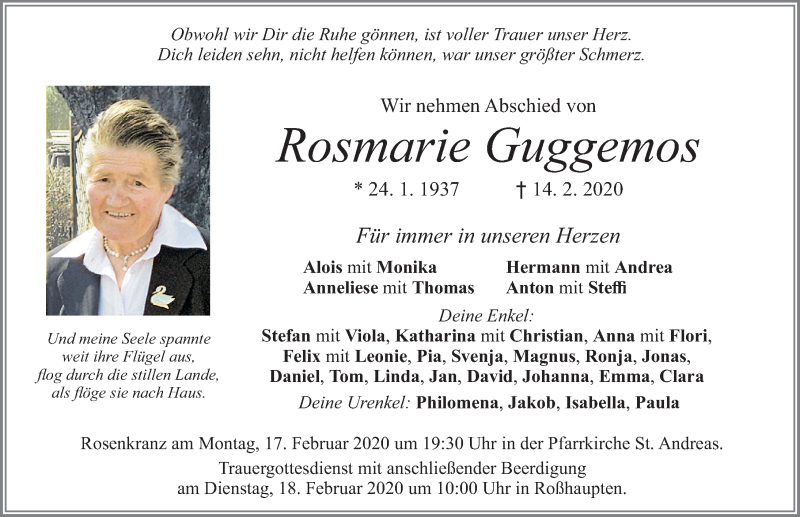 Obwohl wir Dir die Ruhe gönnen, ist voller Trauer unser Herz.
Dich leiden sehn, nicht helfen können, war unser größter Schmerz.

Wir nehmen Abschied von

Rosmarie Guggemos

* 24. 1. 1937 † 14. 2. 2020

Für immer in unseren Herzen

Alois mit Monika
Anneliese mit Thomas

Hermann mit Andrea
Anton mit Steffi

Deine Enkel:
Stefan mit Viola, Katharina mit Christian, Anna mit Flori, Felix mit Leonie, Pia, Svenja, Magnus, Ronja, Jonas, Daniel, Tom, Linda, Jan, David, Johanna, Emma, Clara

Deine Urenkel: Philomena, Jakob, Isabella, Paula

Und meine Seele spannte weit ihre Flügel aus, flog durch die stillen Lande, als flöge sie nach Haus.

Rosenkranz am Montag, 17. Februar 2020 um 19:30 Uhr in der Pfarrkirche St. Andreas.

Trauergottesdienst mit anschließender Beerdigung am Dienstag, 18. Februar 2020 um 10:00 Uhr in Roßhaupten.